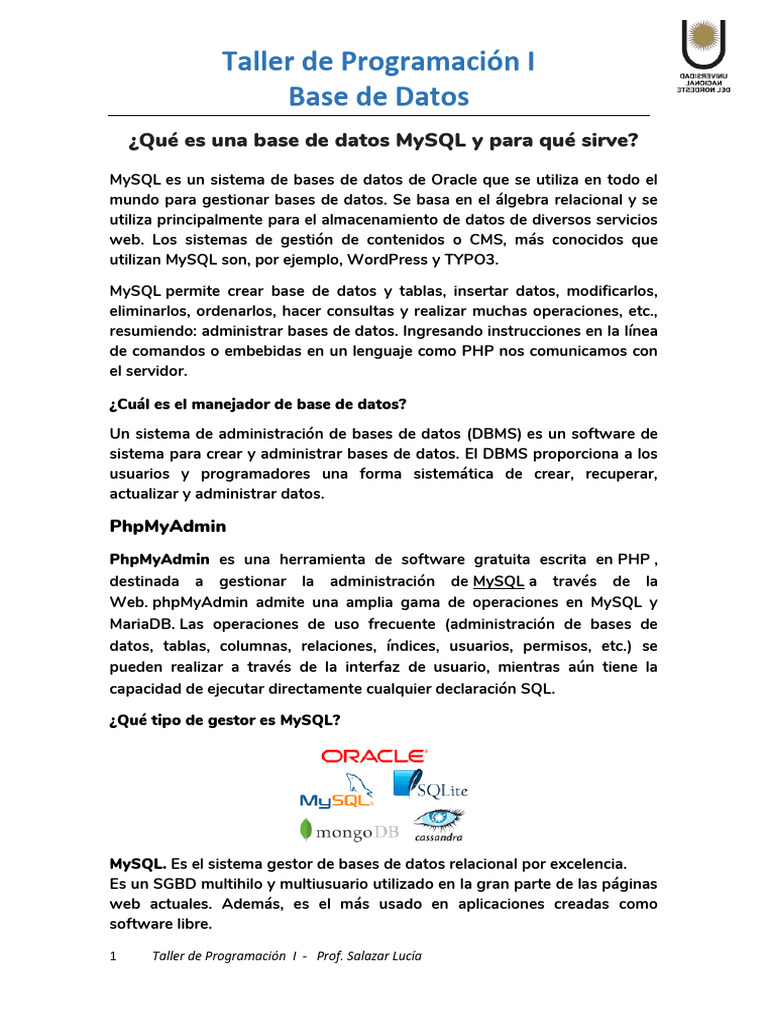 Taller de Programación I
Base de Datos

UNIVERSIDAD NACIONAL DEL NORDESTE

¿Qué es una base de datos MySQL y para qué sirve?

MySQL es un sistema de bases de datos de Oracle que se utiliza en todo el mundo para gestionar bases de datos. Se basa en el álgebra relacional y se utiliza principalmente para el almacenamiento de datos de diversos servicios web. Los sistemas de gestión de contenidos o CMS, más conocidos que utilizan MySQL son, por ejemplo, WordPress y TYPO3.

MySQL permite crear base de datos y tablas, insertar datos, modificarlos, eliminarlos, ordenarlos, hacer consultas y realizar muchas operaciones, etc., resumiendo: administrar bases de datos. Ingresando instrucciones en la línea de comandos o embebidas en un lenguaje como PHP nos comunicamos con el servidor.

¿Cuál es el manejador de base de datos?

Un sistema de administración de bases de datos (DBMS) es un software de sistema para crear y administrar bases de datos. El DBMS proporciona a los usuarios y programadores una forma sistemática de crear, recuperar, actualizar y administrar datos.

PhpMyAdmin

PhpMyAdmin es una herramienta de software gratuita escrita en PHP , destinada a gestionar la administración de MySQL a través de la Web. phpMyAdmin admite una amplia gama de operaciones en MySQL y MariaDB. Las operaciones de uso frecuente (administración de bases de datos, tablas, columnas, relaciones, índices, usuarios, permisos, etc.) se pueden realizar a través de la interfaz de usuario, mientras aún tiene la capacidad de ejecutar directamente cualquier declaración SQL.

¿Qué tipo de gestor es MySQL?

ORACLE
MySQL
SQLite
mongoDB
cassandra

MySQL. Es el sistema gestor de bases de datos relacional por excelencia.
Es un SGBD multihilo y multiusuario utilizado en la gran parte de las páginas web actuales. Además, es el más usado en aplicaciones creadas como software libre.

1 Taller de Programación I - Prof. Salazar Lucía